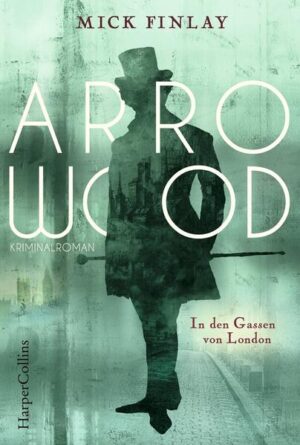 MICK FINLAY

ARRO
WOOD

KRIMINALROMAN

In den Gassen
von London

HarperCollins